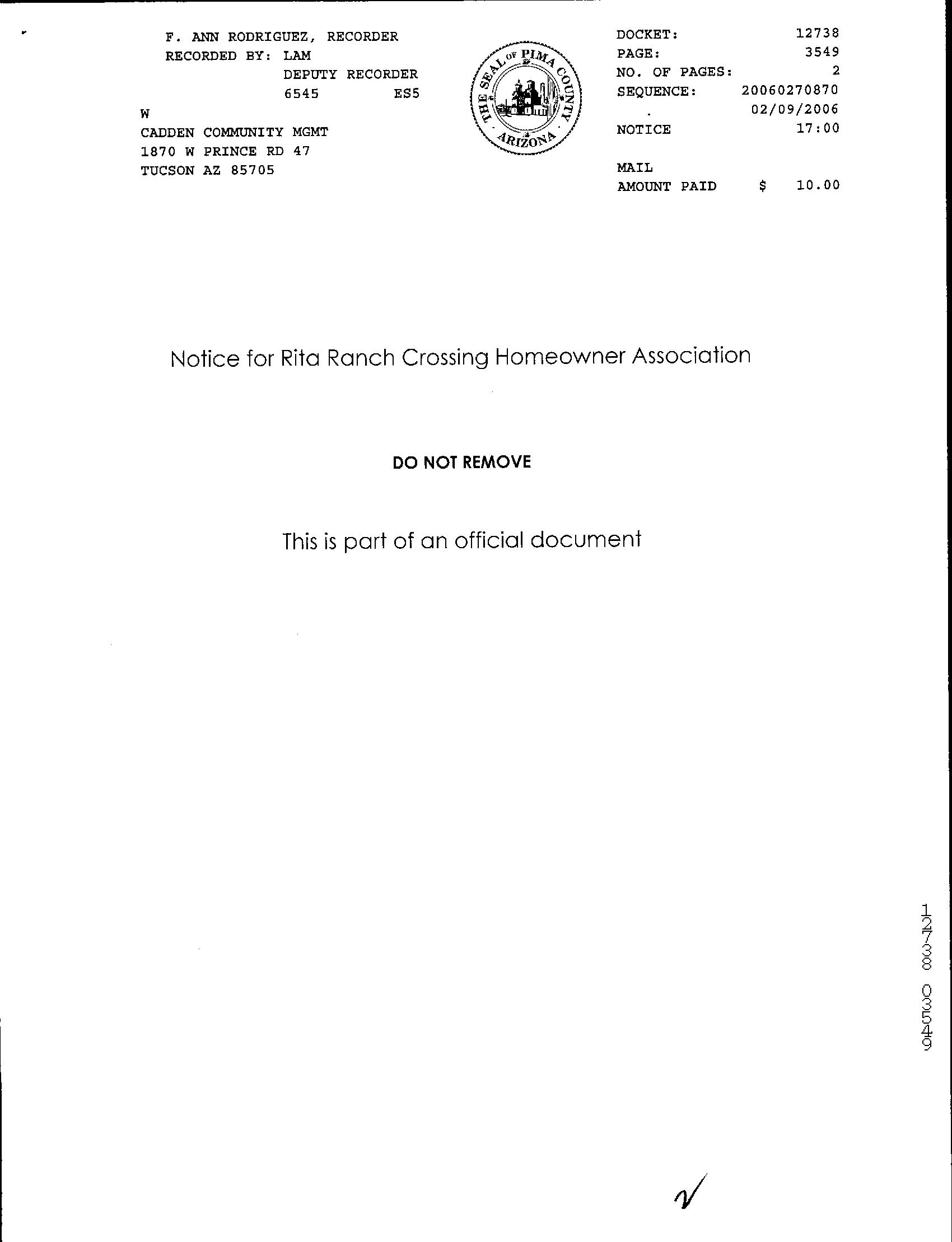 F. ANN RODRIGUEZ, RECORDER
RECORDED BY: LAM
DEPUTY RECORDER
6545 ES5
W
CADDEN COMMUNITY MGMT
1870 W PRINCE RD 47
TUCSON AZ 85705

THE SEAL OF PIMA COUNTY ARIZONA

DOCKET: 12738
PAGE: 3549
NO. OF PAGES: 2
SEQUENCE: 20060270870
02/09/2006
NOTICE 17:00

MAIL
AMOUNT PAID $ 10.00

Notice for Rita Ranch Crossing Homeowner Association

DO NOT REMOVE

This is part of an official document

12738 03549